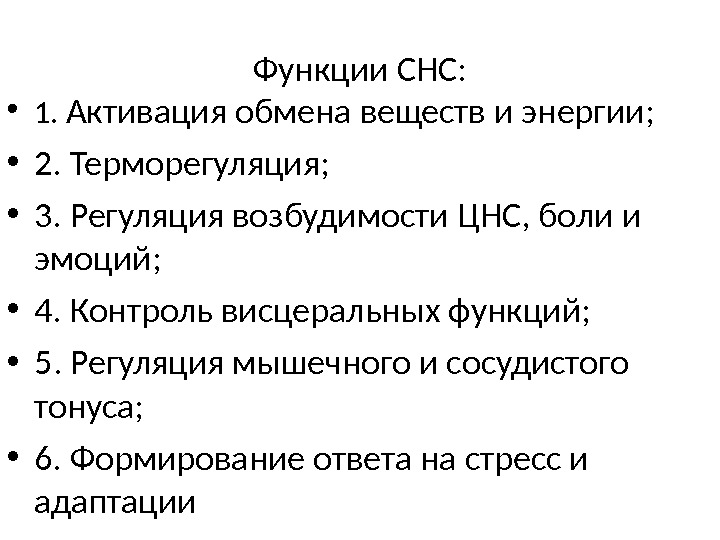 Функции СНС:

• 1. Активация обмена веществ и энергии;
• 2. Терморегуляция;
• 3. Регуляция возбудимости ЦНС, боли и эмоций;
• 4. Контроль висцеральных функций;
• 5. Регуляция мышечного и сосудистого тонуса;
• 6. Формирование ответа на стресс и адаптации